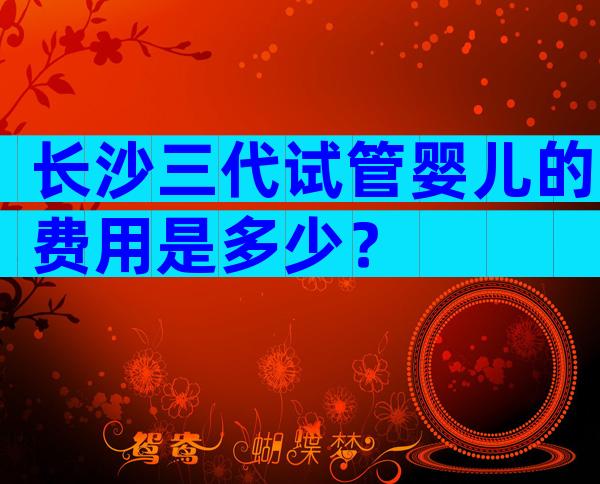 长沙三代试管婴儿的费用是多少？

鸳鸯 蝴蝶梦